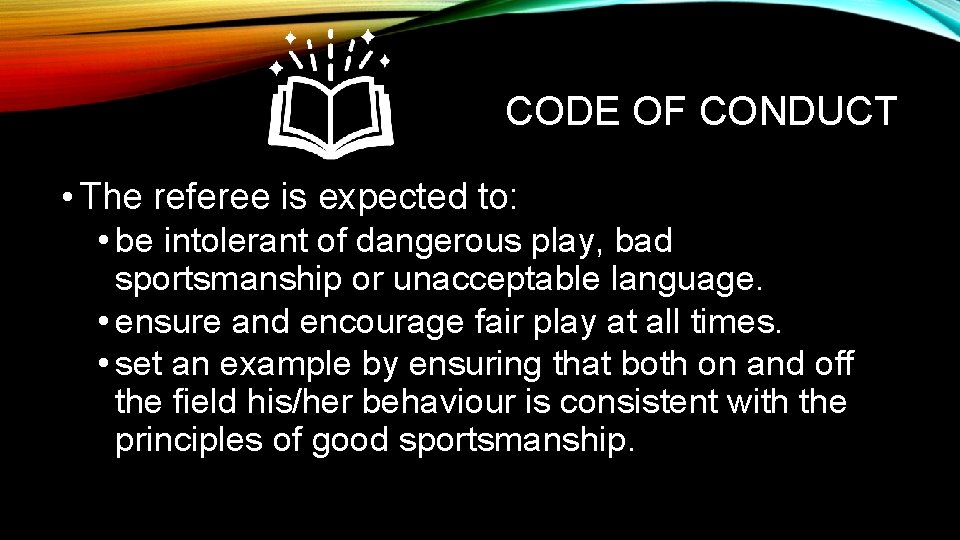 CODE OF CONDUCT

• The referee is expected to:

• be intolerant of dangerous play, bad sportsmanship or unacceptable language.

• ensure and encourage fair play at all times.

• set an example by ensuring that both on and off the field his/her behaviour is consistent with the principles of good sportsmanship.